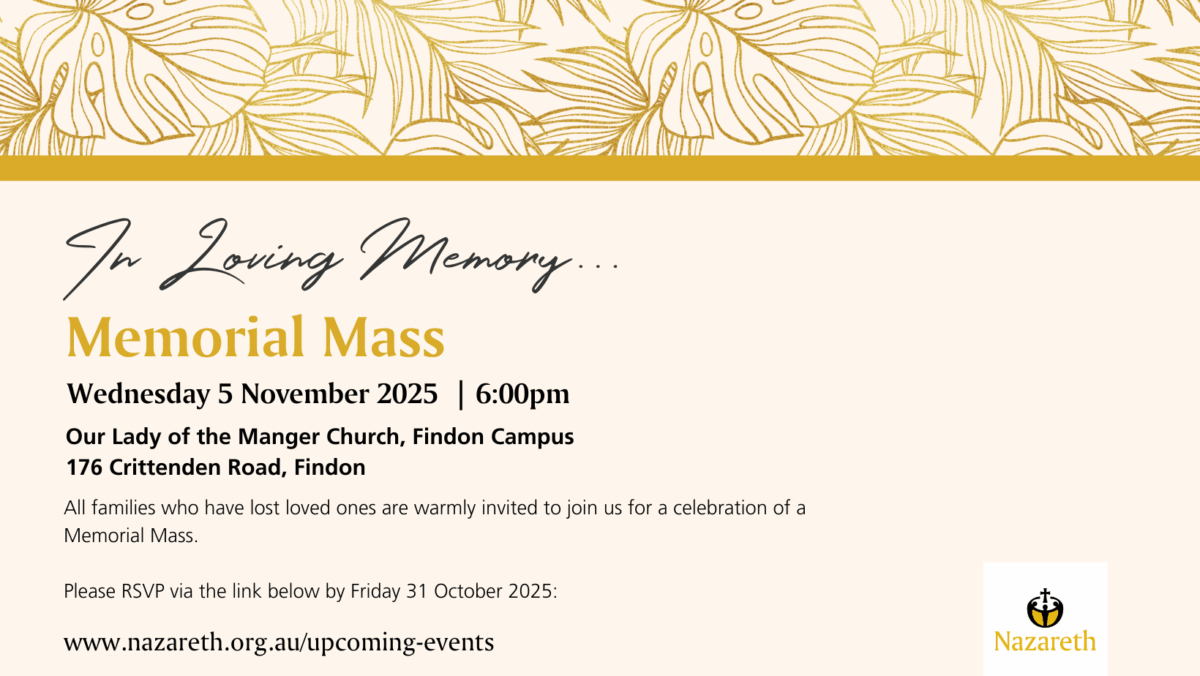 In Loving Memory...

Memorial Mass

Wednesday 5 November 2025 | 6:00pm

Our Lady of the Manger Church, Findon Campus
176 Crittenden Road, Findon

All families who have lost loved ones are warmly invited to join us for a celebration of a Memorial Mass.

Please RSVP via the link below by Friday 31 October 2025:

www.nazareth.org.au/upcoming-events

Nazareth